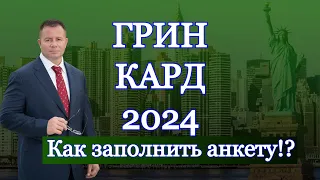 ГРИН
КАРД
2024
Как заполнить анкету!?